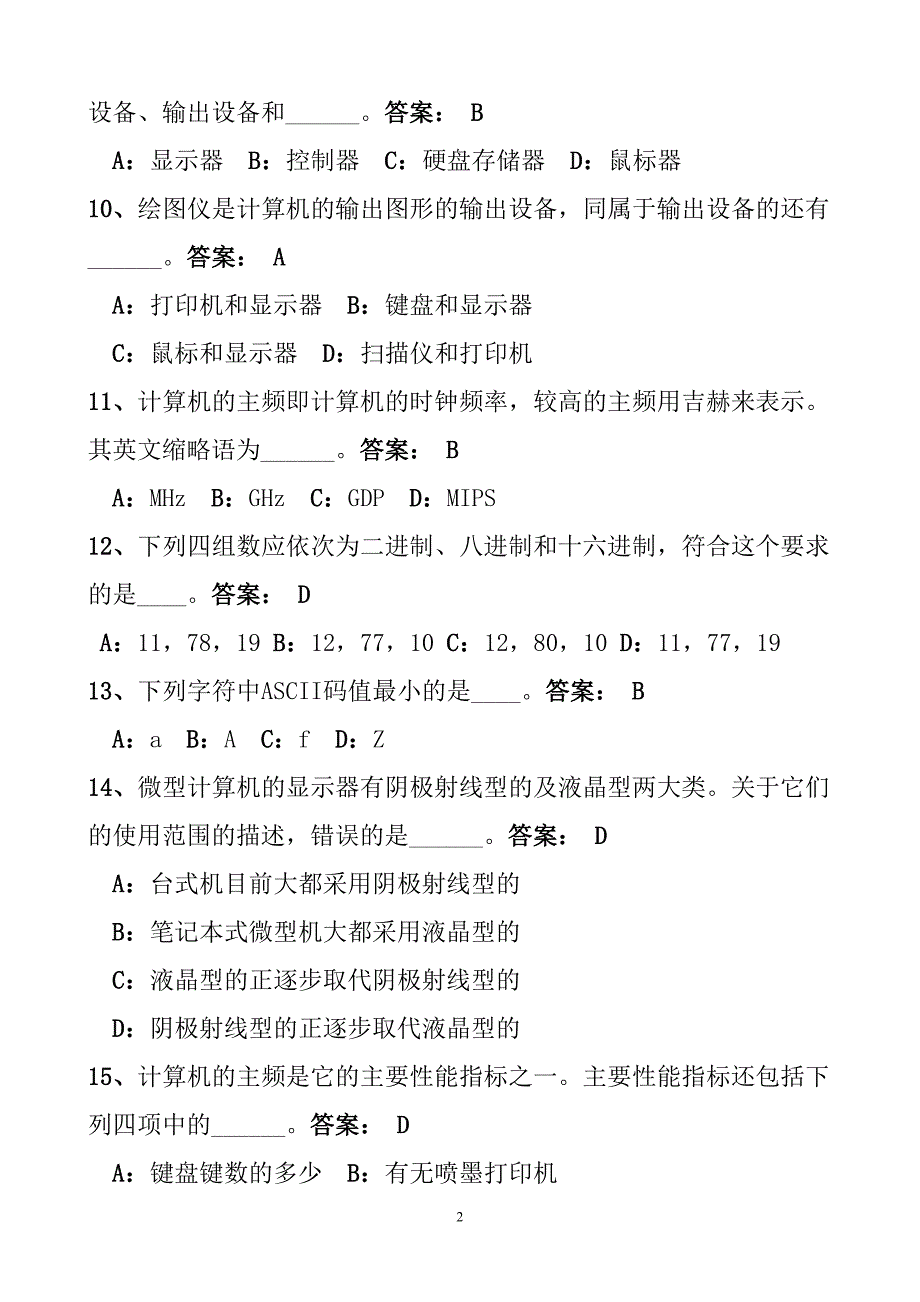 设备、输出设备和______。答案： B

A：显示器　B：控制器　C：硬盘存储器　D：鼠标器

10、绘图仪是计算机的输出图形的输出设备，同属于输出设备的还有______。答案： A

A：打印机和显示器　B：键盘和显示器

C：鼠标和显示器　D：扫描仪和打印机

11、计算机的主频即计算机的时钟频率，较高的主频用吉赫来表示。其英文缩略语为______。答案： B

A：MHz　B：GHz　C：GDP　D：MIPS

12、下列四组数应依次为二进制、八进制和十六进制，符合这个要求的是____。答案： D

A：11，78，19 B：12，77，10 C：12，80，10 D：11，77，19

13、下列字符中ASCII码值最小的是____。答案： B

A：a　B：A　C：f　D：Z

14、微型计算机的显示器有阴极射线型的及液晶型两大类。关于它们的使用范围的描述，错误的是______。答案： D

A：台式机目前大都采用阴极射线型的

B：笔记本式微型机大都采用液晶型的

C：液晶型的正逐步取代阴极射线型的

D：阴极射线型的正逐步取代液晶型的

15、计算机的主频是它的主要性能指标之一。主要性能指标还包括下列四项中的______。答案： D

A：键盘键数的多少　B：有无喷墨打印机

2